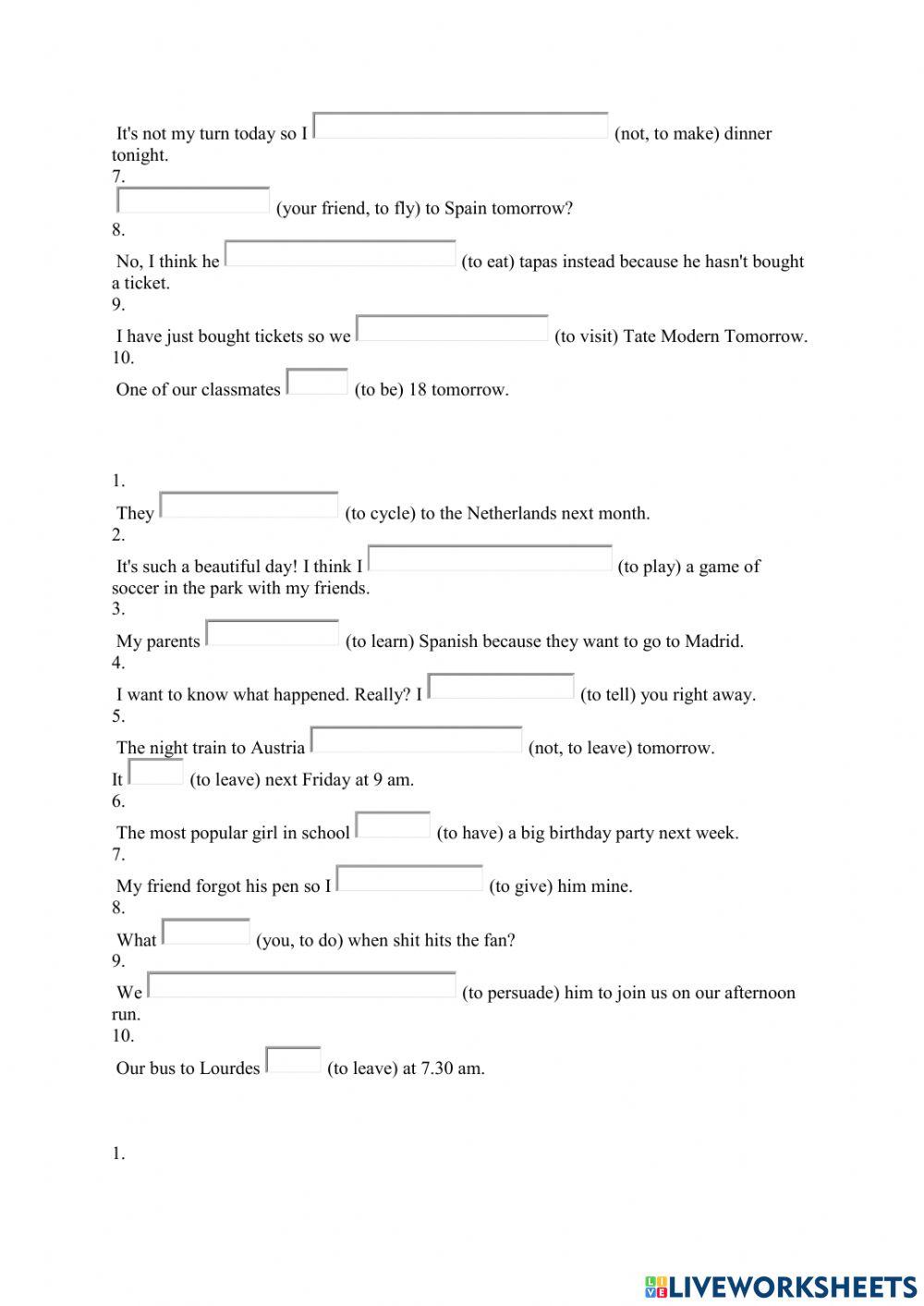 It's not my turn today so I (not, to make) dinner tonight.
7.
(your friend, to fly) to Spain tomorrow?
8.
No, I think he (to eat) tapas instead because he hasn't bought a ticket.
9.
I have just bought tickets so we (to visit) Tate Modern Tomorrow.
10.
One of our classmates (to be) 18 tomorrow.

1.
They (to cycle) to the Netherlands next month.
2.
It's such a beautiful day! I think I (to play) a game of soccer in the park with my friends.
3.
My parents (to learn) Spanish because they want to go to Madrid.
4.
I want to know what happened. Really? I (to tell) you right away.
5.
The night train to Austria (not, to leave) tomorrow.
It (to leave) next Friday at 9 am.
6.
The most popular girl in school (to have) a big birthday party next week.
7.
My friend forgot his pen so I (to give) him mine.
8.
What (you, to do) when shit hits the fan?
9.
We (to persuade) him to join us on our afternoon run.
10.
Our bus to Lourdes (to leave) at 7.30 am.

1.

LIVEWORKSHEETS